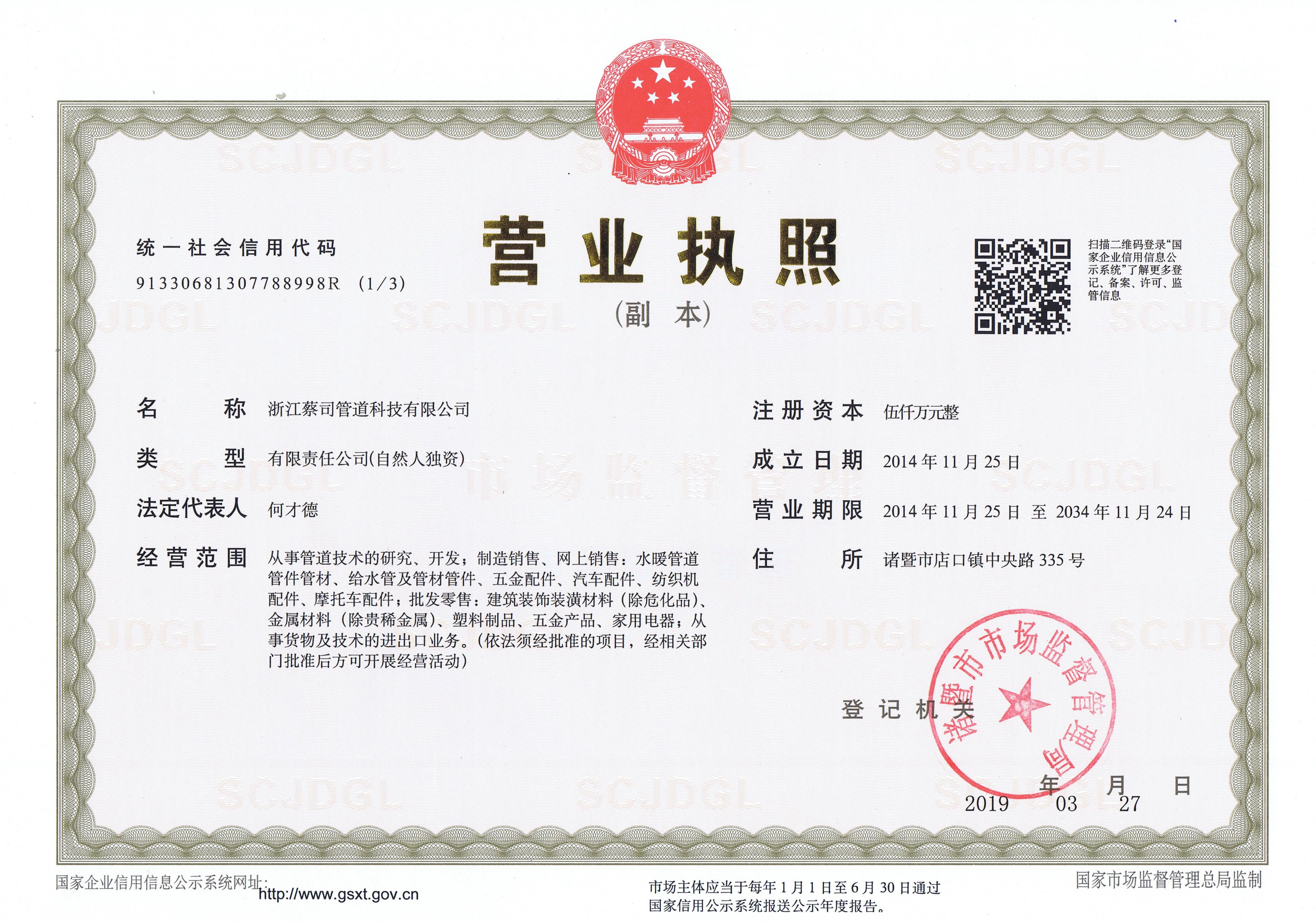 统一社会信用代码

91330681307788998R (1/3)

营业执照

(副 本)

扫描二维码登录"国家企业信用信息公示系统"了解更多登记、备案、许可、监管信息

名 称 浙江蔡司管道科技有限公司

类 型 有限责任公司(自然人独资)

法定代表人 何才德

经营范围 从事管道技术的研究、开发;制造销售、网上销售:水暖管道管件管材、给水管及管材管件、五金配件、汽车配件、纺织机配件、摩托车配件;批发零售:建筑装饰装潢材料(除危化品)、金属材料(除贵稀金属)、塑料制品、五金产品、家用电器;从事货物及技术的进出口业务。(依法须经批准的项目,经相关部门批准后方可开展经营活动)

注册资本 伍仟万元整

成立日期 2014年11月25日

营业期限 2014年11月25日 至 2034年11月24日

住 所 诸暨市店口镇中央路335号

登记机关

诸暨市市场监督管理局

2019 年 03 月 27 日

国家企业信用信息公示系统网址:
http://www.gsxt.gov.cn

市场主体应当于每年1月1日至6月30日通过国家信用公示系统报送公示年度报告。

国家市场监督管理总局监制